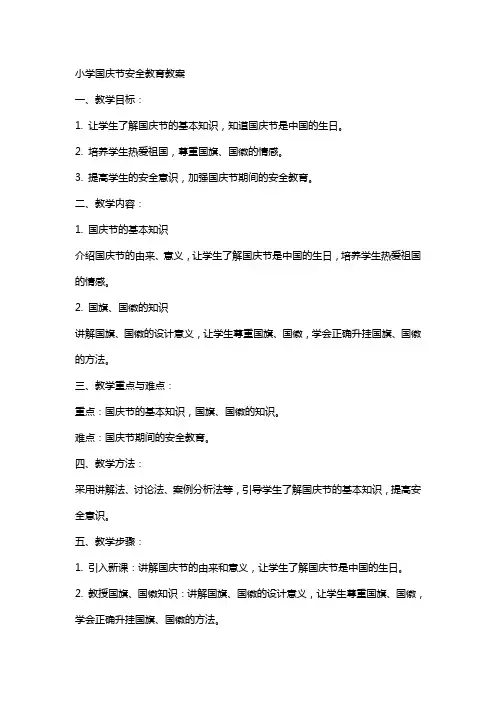 小学国庆节安全教育教案

一、教学目标：

1. 让学生了解国庆节的基本知识，知道国庆节是中国的生日。

2. 培养学生热爱祖国，尊重国旗、国徽的情感。

3. 提高学生的安全意识，加强国庆节期间的安全教育。

二、教学内容：

1. 国庆节的基本知识

介绍国庆节的由来、意义，让学生了解国庆节是中国的生日，培养学生热爱祖国的情感。

2. 国旗、国徽的知识

讲解国旗、国徽的设计意义，让学生尊重国旗、国徽，学会正确升挂国旗、国徽的方法。

三、教学重点与难点：

重点：国庆节的基本知识，国旗、国徽的知识。

难点：国庆节期间的安全教育。

四、教学方法：

采用讲解法、讨论法、案例分析法等，引导学生了解国庆节的基本知识，提高安全意识。

五、教学步骤：

1. 引入新课：讲解国庆节的由来和意义，让学生了解国庆节是中国的生日。

2. 教授国旗、国徽知识：讲解国旗、国徽的设计意义，让学生尊重国旗、国徽，学会正确升挂国旗、国徽的方法。